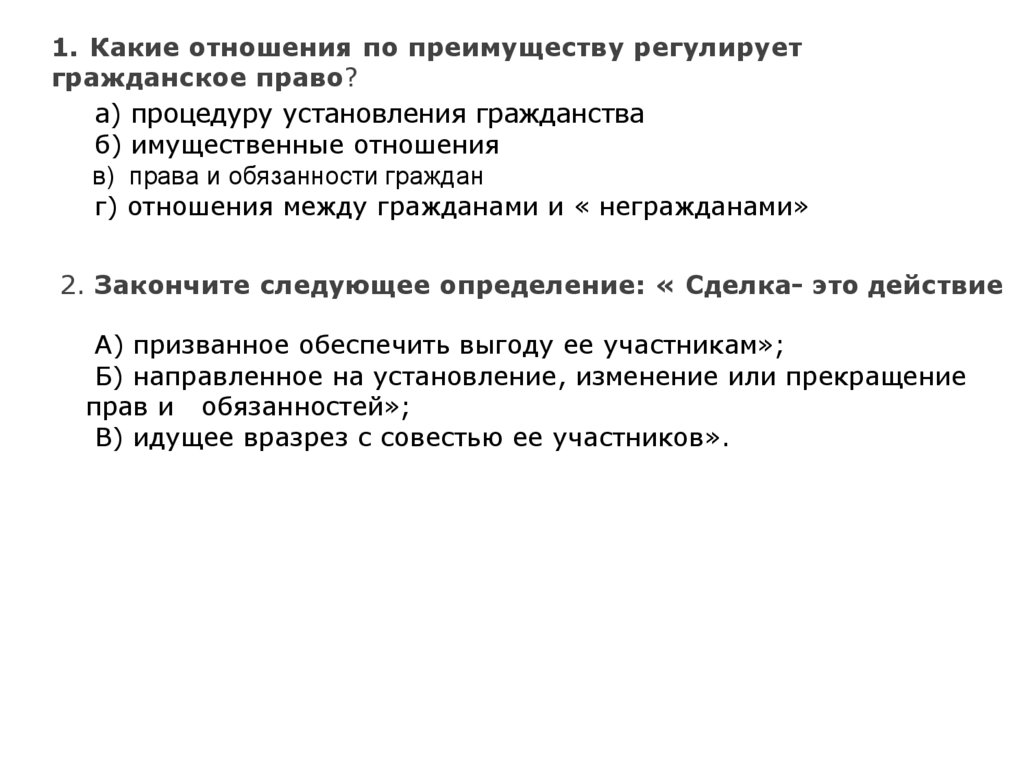 1. Какие отношения по преимуществу регулирует гражданское право?

а) процедуру установления гражданства
б) имущественные отношения
в) права и обязанности граждан
г) отношения между гражданами и « негражданами»

2. Закончите следующее определение: « Сделка- это действие

А) призванное обеспечить выгоду ее участникам»;
Б) направленное на установление, изменение или прекращение прав и обязанностей»;
В) идущее вразрез с совестью ее участников».